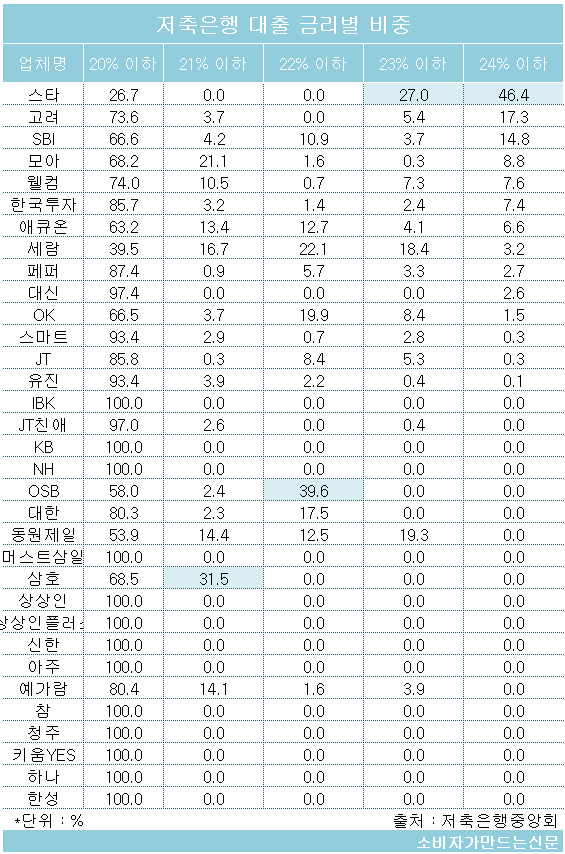 저축은행 대출 금리별 비중

| 업체명 | 20% 이하 | 21% 이하 | 22% 이하 | 23% 이하 | 24% 이하 |
|---|---|---|---|---|---|
| 스타 | 26.7 | 0.0 | 0.0 | 27.0 | 46.4 |
| 고려 | 73.6 | 3.7 | 0.0 | 5.4 | 17.3 |
| SBI | 66.6 | 4.2 | 10.9 | 3.7 | 14.8 |
| 모아 | 68.2 | 21.1 | 1.6 | 0.3 | 8.8 |
| 웰컴 | 74.0 | 10.5 | 0.7 | 7.3 | 7.6 |
| 한국투자 | 85.7 | 3.2 | 1.4 | 2.4 | 7.4 |
| 애큐온 | 63.2 | 13.4 | 12.7 | 4.1 | 6.6 |
| 세람 | 39.5 | 16.7 | 22.1 | 18.4 | 3.2 |
| 페퍼 | 87.4 | 0.9 | 5.7 | 3.3 | 2.7 |
| 대신 | 97.4 | 0.0 | 0.0 | 0.0 | 2.6 |
| OK | 66.5 | 3.7 | 19.9 | 8.4 | 1.5 |
| 스마트 | 93.4 | 2.9 | 0.7 | 2.8 | 0.3 |
| JT | 85.8 | 0.3 | 8.4 | 5.3 | 0.3 |
| 유진 | 93.4 | 3.9 | 2.2 | 0.4 | 0.1 |
| IBK | 100.0 | 0.0 | 0.0 | 0.0 | 0.0 |
| JT친애 | 97.0 | 2.6 | 0.0 | 0.4 | 0.0 |
| KB | 100.0 | 0.0 | 0.0 | 0.0 | 0.0 |
| NH | 100.0 | 0.0 | 0.0 | 0.0 | 0.0 |
| OSB | 58.0 | 2.4 | 39.6 | 0.0 | 0.0 |
| 대한 | 80.3 | 2.3 | 17.5 | 0.0 | 0.0 |
| 동원제일 | 53.9 | 14.4 | 12.5 | 19.3 | 0.0 |
| 머스트삼일 | 100.0 | 0.0 | 0.0 | 0.0 | 0.0 |
| 삼호 | 68.5 | 31.5 | 0.0 | 0.0 | 0.0 |
| 상상인 | 100.0 | 0.0 | 0.0 | 0.0 | 0.0 |
| 상상인플러스 | 100.0 | 0.0 | 0.0 | 0.0 | 0.0 |
| 신한 | 100.0 | 0.0 | 0.0 | 0.0 | 0.0 |
| 아주 | 100.0 | 0.0 | 0.0 | 0.0 | 0.0 |
| 예가람 | 80.4 | 14.1 | 1.6 | 3.9 | 0.0 |
| 참 | 100.0 | 0.0 | 0.0 | 0.0 | 0.0 |
| 청주 | 100.0 | 0.0 | 0.0 | 0.0 | 0.0 |
| 키움YES | 100.0 | 0.0 | 0.0 | 0.0 | 0.0 |
| 하나 | 100.0 | 0.0 | 0.0 | 0.0 | 0.0 |
| 한성 | 100.0 | 0.0 | 0.0 | 0.0 | 0.0 |

*단위 : %
출처 : 저축은행중앙회

소비자가만드는신문